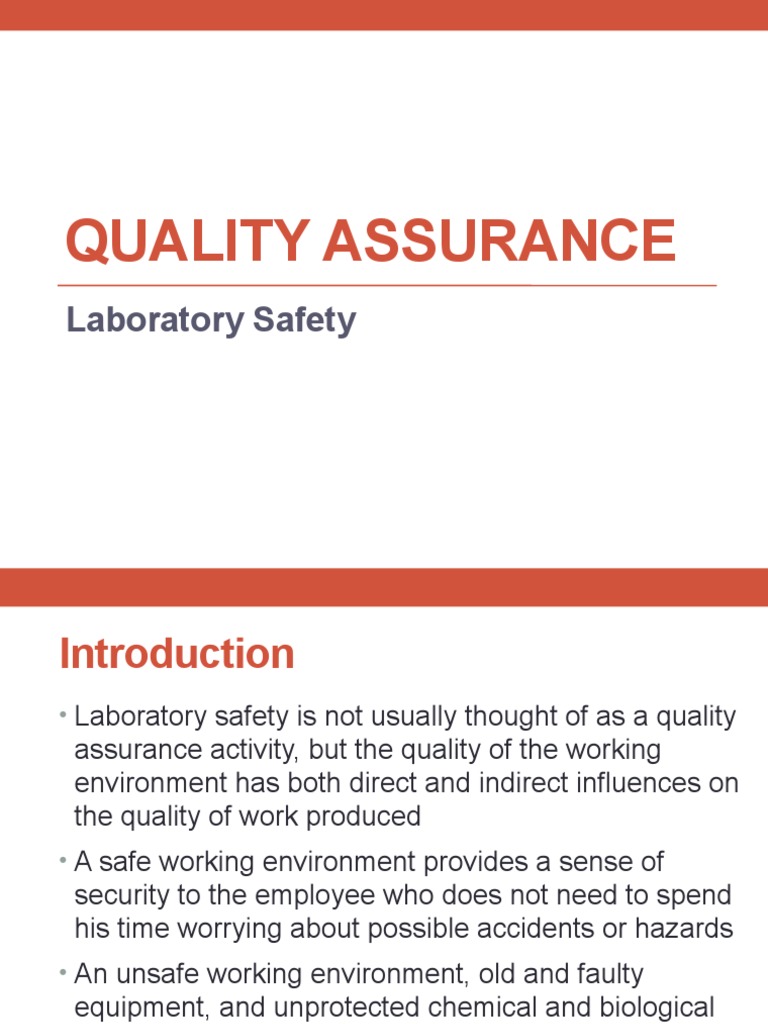 QUALITY ASSURANCE

Laboratory Safety

Introduction

• Laboratory safety is not usually thought of as a quality assurance activity, but the quality of the working environment has both direct and indirect influences on the quality of work produced

• A safe working environment provides a sense of security to the employee who does not need to spend his time worrying about possible accidents or hazards

• An unsafe working environment, old and faulty equipment, and unprotected chemical and biological